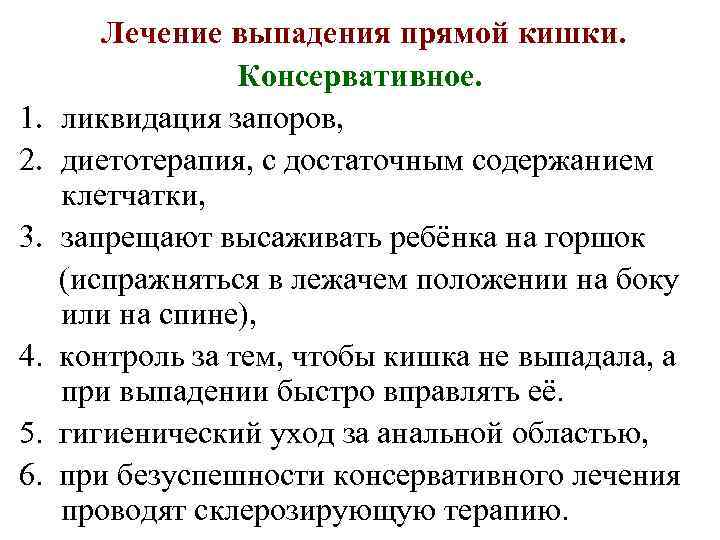 Лечение выпадения прямой кишки.
Консервативное.

1. ликвидация запоров,
2. диетотерапия, с достаточным содержанием клетчатки,
3. запрещают высаживать ребёнка на горшок (испражняться в лежачем положении на боку или на спине),
4. контроль за тем, чтобы кишка не выпадала, а при выпадении быстро вправлять её.
5. гигиенический уход за анальной областью,
6. при безуспешности консервативного лечения проводят склерозирующую терапию.